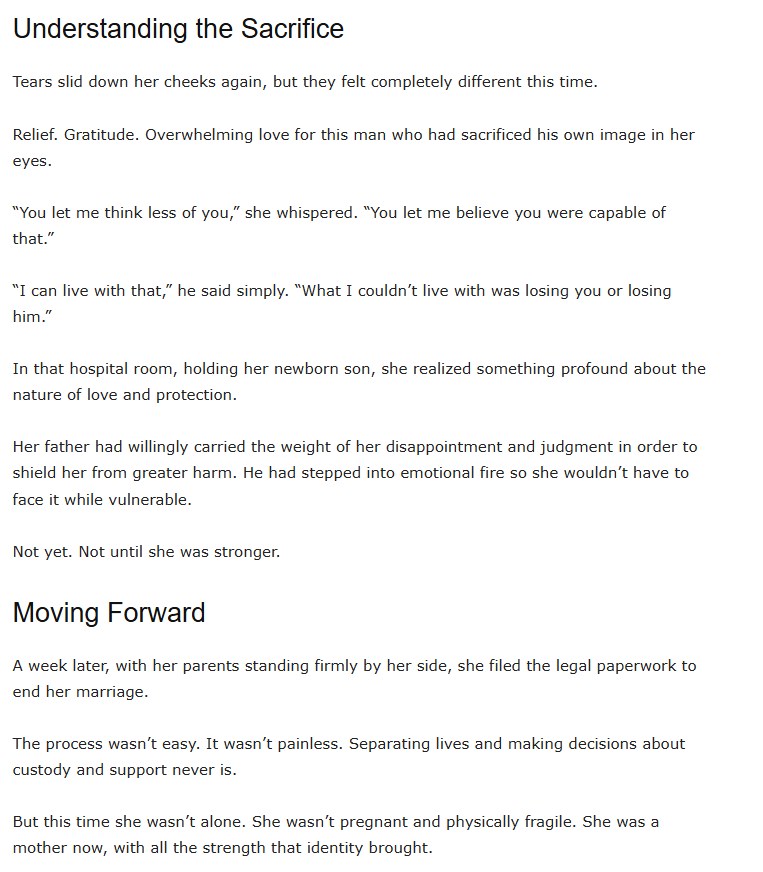 Understanding the Sacrifice

Tears slid down her cheeks again, but they felt completely different this time.

Relief. Gratitude. Overwhelming love for this man who had sacrificed his own image in her eyes.

“You let me think less of you,” she whispered. “You let me believe you were capable of that.”

“I can live with that,” he said simply. “What I couldn’t live with was losing you or losing him.”

In that hospital room, holding her newborn son, she realized something profound about the nature of love and protection.

Her father had willingly carried the weight of her disappointment and judgment in order to shield her from greater harm. He had stepped into emotional fire so she wouldn’t have to face it while vulnerable.

Not yet. Not until she was stronger.

Moving Forward

A week later, with her parents standing firmly by her side, she filed the legal paperwork to end her marriage.

The process wasn’t easy. It wasn’t painless. Separating lives and making decisions about custody and support never is.

But this time she wasn’t alone. She wasn’t pregnant and physically fragile. She was a mother now, with all the strength that identity brought.